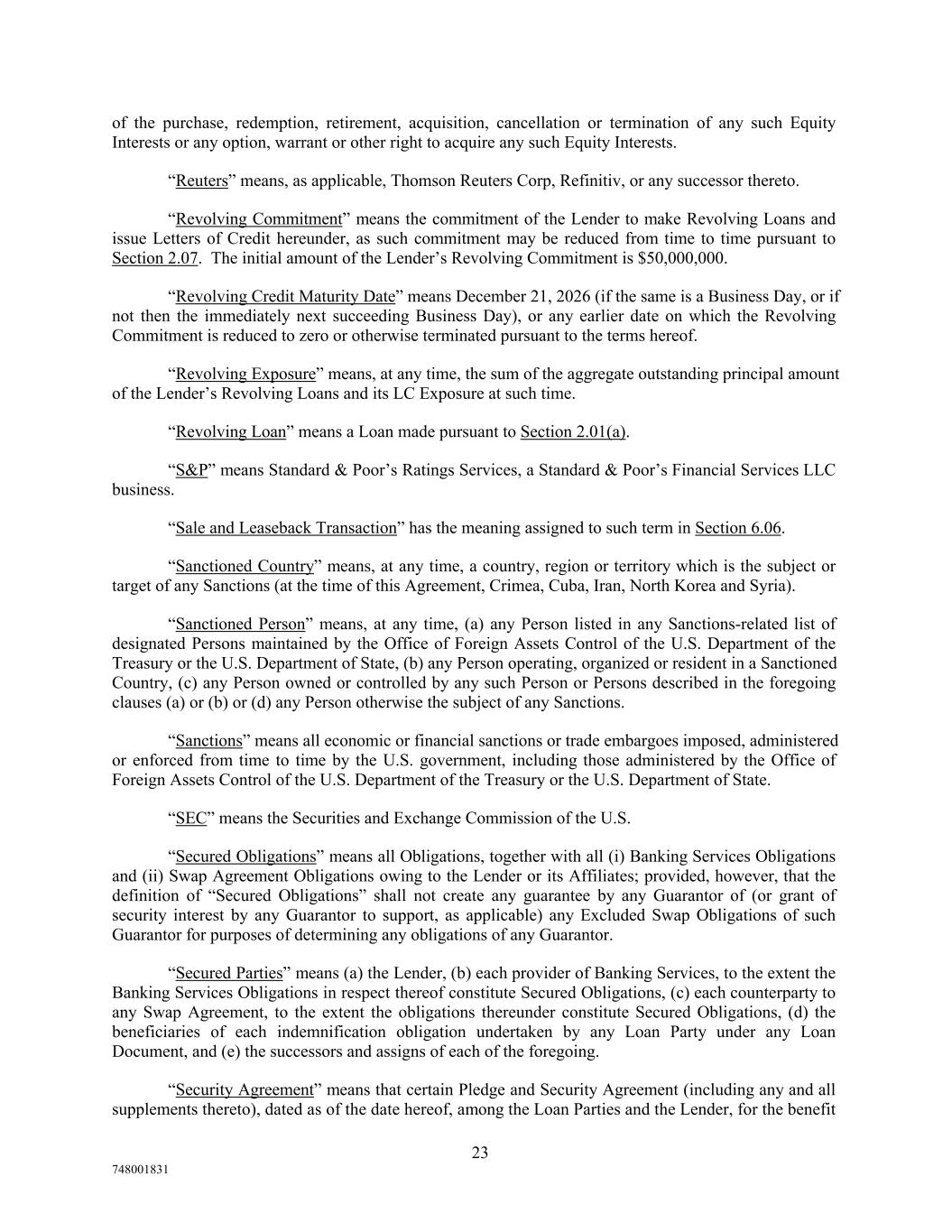 of the purchase, redemption, retirement, acquisition, cancellation or termination of any such Equity Interests or any option, warrant or other right to acquire any such Equity Interests.

“Reuters” means, as applicable, Thomson Reuters Corp, Refinitiv, or any successor thereto.

“Revolving Commitment” means the commitment of the Lender to make Revolving Loans and issue Letters of Credit hereunder, as such commitment may be reduced from time to time pursuant to Section 2.07. The initial amount of the Lender’s Revolving Commitment is $50,000,000.

“Revolving Credit Maturity Date” means December 21, 2026 (if the same is a Business Day, or if not then the immediately next succeeding Business Day), or any earlier date on which the Revolving Commitment is reduced to zero or otherwise terminated pursuant to the terms hereof.

“Revolving Exposure” means, at any time, the sum of the aggregate outstanding principal amount of the Lender’s Revolving Loans and its LC Exposure at such time.

“Revolving Loan” means a Loan made pursuant to Section 2.01(a).

“S&P” means Standard & Poor’s Ratings Services, a Standard & Poor’s Financial Services LLC business.

“Sale and Leaseback Transaction” has the meaning assigned to such term in Section 6.06.

“Sanctioned Country” means, at any time, a country, region or territory which is the subject or target of any Sanctions (at the time of this Agreement, Crimea, Cuba, Iran, North Korea and Syria).

“Sanctioned Person” means, at any time, (a) any Person listed in any Sanctions-related list of designated Persons maintained by the Office of Foreign Assets Control of the U.S. Department of the Treasury or the U.S. Department of State, (b) any Person operating, organized or resident in a Sanctioned Country, (c) any Person owned or controlled by any such Person or Persons described in the foregoing clauses (a) or (b) or (d) any Person otherwise the subject of any Sanctions.

“Sanctions” means all economic or financial sanctions or trade embargoes imposed, administered or enforced from time to time by the U.S. government, including those administered by the Office of Foreign Assets Control of the U.S. Department of the Treasury or the U.S. Department of State.

“SEC” means the Securities and Exchange Commission of the U.S.

“Secured Obligations” means all Obligations, together with all (i) Banking Services Obligations and (ii) Swap Agreement Obligations owing to the Lender or its Affiliates; provided, however, that the definition of “Secured Obligations” shall not create any guarantee by any Guarantor of (or grant of security interest by any Guarantor to support, as applicable) any Excluded Swap Obligations of such Guarantor for purposes of determining any obligations of any Guarantor.

“Secured Parties” means (a) the Lender, (b) each provider of Banking Services, to the extent the Banking Services Obligations in respect thereof constitute Secured Obligations, (c) each counterparty to any Swap Agreement, to the extent the obligations thereunder constitute Secured Obligations, (d) the beneficiaries of each indemnification obligation undertaken by any Loan Party under any Loan Document, and (e) the successors and assigns of each of the foregoing.

“Security Agreement” means that certain Pledge and Security Agreement (including any and all supplements thereto), dated as of the date hereof, among the Loan Parties and the Lender, for the benefit

23

748001831